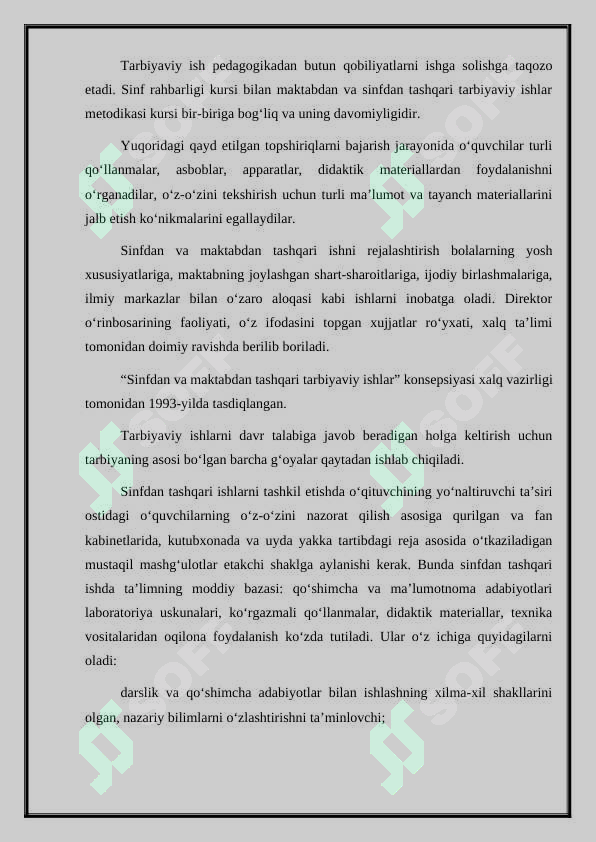 Tarbiyaviy ish pedagogikadan butun qobiliyatlarni ishga solishga taqozo etadi. Sinf rahbarligi kursi bilan maktabdan va sinfdan tashqari tarbiyaviy ishlar metodikasi kursi bir-biriga bog‘liq va uning davomiyligidir.

Yuqoridagi qayd etilgan topshiriqlarni bajarish jarayonida o‘quvchilar turli qo‘llanmalar, asboblar, apparatlar, didaktik materiallardan foydalanishni o‘rganadilar, o‘z-o‘zini tekshirish uchun turli ma’lumot va tayanch materiallarini jalb etish ko‘nikmalarini egallaydilar.

Sinfdan va maktabdan tashqari ishni rejalashtirish bolalarning yosh xususiyatlariga, maktabning joylashgan shart-sharoitlariga, ijodiy birlashmalariga, ilmiy markazlar bilan o‘zaro aloqasi kabi ishlarni inobatga oladi. Direktor o‘rinbosarining faoliyati, o‘z ifodasini topgan xujjatlar ro‘yxati, xalq ta’limi tomonidan doimiy ravishda berilib boriladi.

“Sinfdan va maktabdan tashqari tarbiyaviy ishlar” konsepsiyasi xalq vazirligi tomonidan 1993-yilda tasdiqlangan.

Tarbiyaviy ishlarni davr talabiga javob beradigan holga keltirish uchun tarbiyaning asosi bo‘lgan barcha g‘oyalar qaytadan ishlab chiqiladi.

Sinfdan tashqari ishlarni tashkil etishda o‘qituvchining yo‘naltiruvchi ta’siri ostidagi o‘quvchilarning o‘z-o‘zini nazorat qilish asosiga qurilgan va fan kabinetlarida, kutubxonada va uyda yakka tartibdagi reja asosida o‘tkaziladigan mustaqil mashg‘ulotlar etakchi shaklga aylanishi kerak. Bunda sinfdan tashqari ishda ta’limning moddiy bazasi: qo‘shimcha va ma’lumotnoma adabiyotlari laboratoriya uskunalari, ko‘rgazmali qo‘llanmalar, didaktik materiallar, texnika vositalaridan oqilona foydalanish ko‘zda tutiladi. Ular o‘z ichiga quyidagilarni oladi:

darslik va qo‘shimcha adabiyotlar bilan ishlashning xilma-xil shakllarini olgan, nazariy bilimlarni o‘zlashtirishni ta’minlovchi;